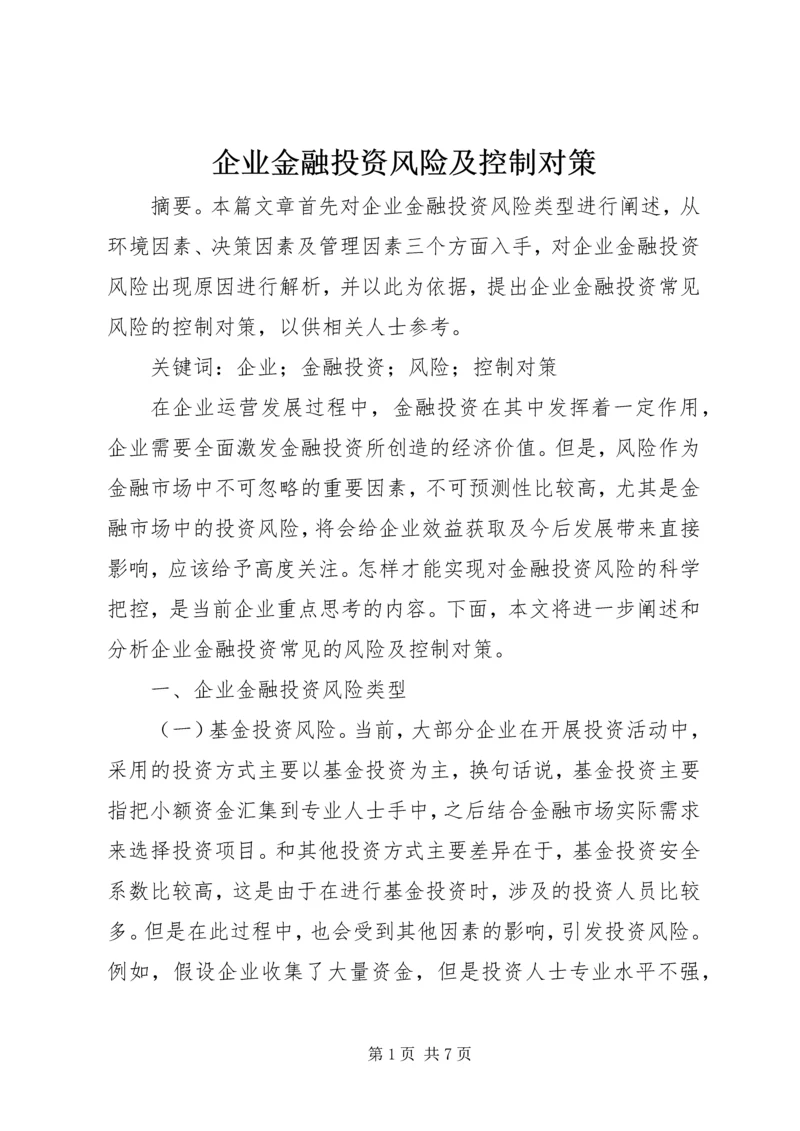 企业金融投资风险及控制对策

摘要。本篇文章首先对企业金融投资风险类型进行阐述，从环境因素、决策因素及管理因素三个方面入手，对企业金融投资风险出现原因进行解析，并以此为依据，提出企业金融投资常见风险的控制对策，以供相关人士参考。

关键词：企业；金融投资；风险；控制对策

在企业运营发展过程中，金融投资在其中发挥着一定作用，企业需要全面激发金融投资所创造的经济价值。但是，风险作为金融市场中不可忽略的重要因素，不可预测性比较高，尤其是金融市场中的投资风险，将会给企业效益获取及今后发展带来直接影响，应该给予高度关注。怎样才能实现对金融投资风险的科学把控，是当前企业重点思考的内容。下面，本文将进一步阐述和分析企业金融投资常见的风险及控制对策。

一、企业金融投资风险类型

（一）基金投资风险。当前，大部分企业在开展投资活动中，采用的投资方式主要以基金投资为主，换句话说，基金投资主要指把小额资金汇集到专业人士手中，之后结合金融市场实际需求来选择投资项目。和其他投资方式主要差异在于，基金投资安全系数比较高，这是由于在进行基金投资时，涉及的投资人员比较多。但是在此过程中，也会受到其他因素的影响，引发投资风险。例如，假设企业收集了大量资金，但是投资人士专业水平不强，

第 1 页 共 7 页